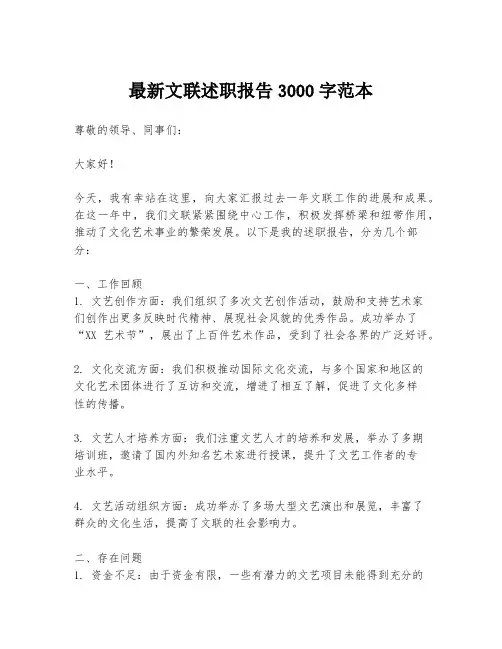 最新文联述职报告 3000 字范本

尊敬的领导、同事们：

大家好！

今天，我有幸站在这里，向大家汇报过去一年文联工作的进展和成果。在这一年中，我们文联紧紧围绕中心工作，积极发挥桥梁和纽带作用，推动了文化艺术事业的繁荣发展。以下是我的述职报告，分为几个部分：

一、工作回顾
1. 文艺创作方面：我们组织了多次文艺创作活动，鼓励和支持艺术家们创作出更多反映时代精神、展现社会风貌的优秀作品。成功举办了“XX 艺术节”，展出了上百件艺术作品，受到了社会各界的广泛好评。

2. 文化交流方面：我们积极推动国际文化交流，与多个国家和地区的文化艺术团体进行了互访和交流，增进了相互了解，促进了文化多样性的传播。

3. 文艺人才培养方面：我们注重文艺人才的培养和发展，举办了多期培训班，邀请了国内外知名艺术家进行授课，提升了文艺工作者的专业水平。

4. 文艺活动组织方面：成功举办了多场大型文艺演出和展览，丰富了群众的文化生活，提高了文联的社会影响力。

二、存在问题
1. 资金不足：由于资金有限，一些有潜力的文艺项目未能得到充分的